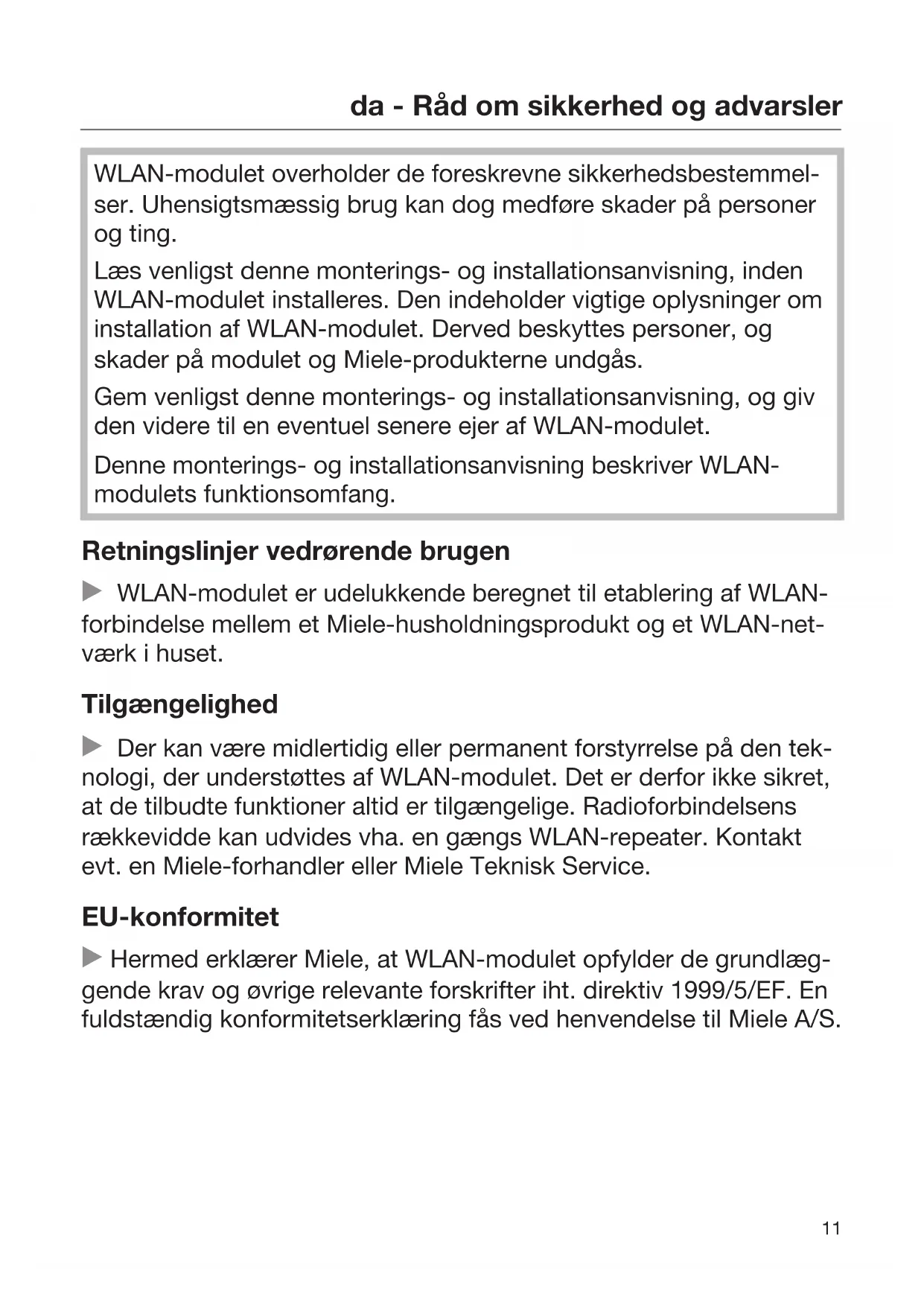 da - Råd om sikkerhed og advarsler

WLAN-modulet overholder de foreskrevne sikkerhedsbestemmelser. Uhensigtsmæssig brug kan dog medføre skader på personer og ting.

Læs venligst denne monterings- og installationsanvisning, inden WLAN-modulet installeres. Den indeholder vigtige oplysninger om installation af WLAN-modulet. Derved beskyttes personer, og skader på modulet og Miele-produkterne undgås.

Gem venligst denne monterings- og installationsanvisning, og giv den videre til en eventuel senere ejer af WLAN-modulet.

Denne monterings- og installationsanvisning beskriver WLAN-modulets funktionsomfang.

Retningslinjer vedrørende brugen

▶ WLAN-modulet er udelukkende beregnet til etablering af WLAN-forbindelse mellem et Miele-husholdningsprodukt og et WLAN-netværk i huset.

Tilgængelighed

▶ Der kan være midlertidig eller permanent forstyrrelse på den teknologi, der understøttes af WLAN-modulet. Det er derfor ikke sikret, at de tilbudte funktioner altid er tilgængelige. Radioforbindelsens rækkevidde kan udvides vha. en gængs WLAN-repeater. Kontakt evt. en Miele-forhandler eller Miele Teknisk Service.

EU-konformitet

▶ Hermed erklærer Miele, at WLAN-modulet opfylder de grundlæggende krav og øvrige relevante forskrifter iht. direktiv 1999/5/EF. En fuldstændig konformitetserklæring fås ved henvendelse til Miele A/S.

11